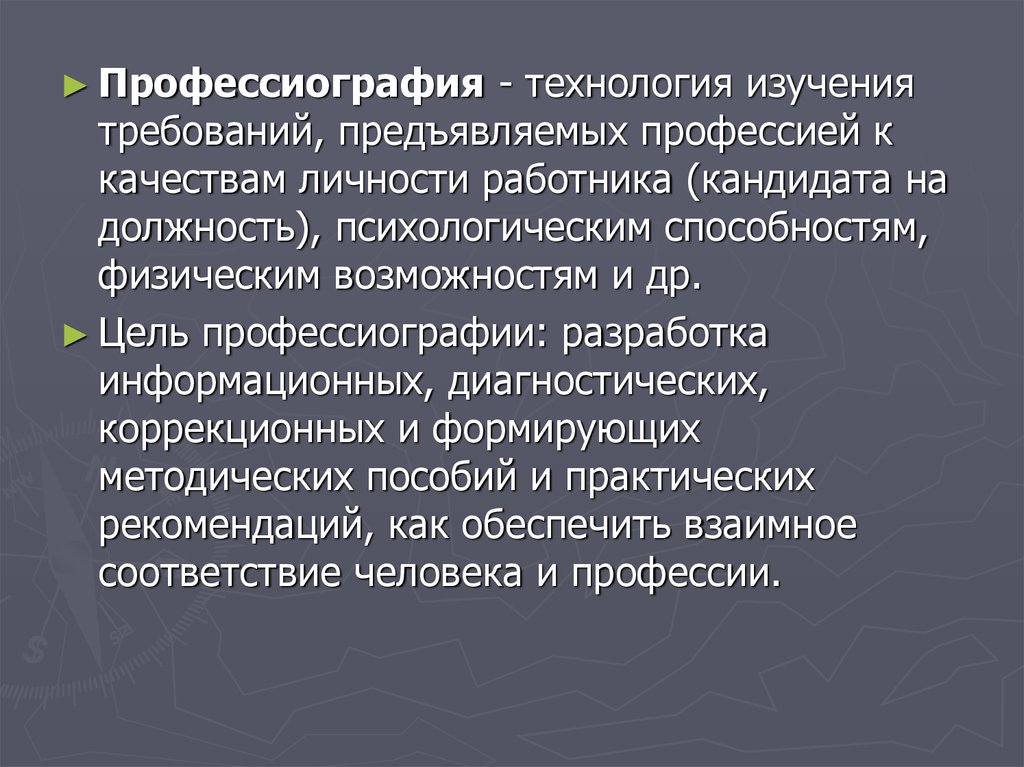 ► Профессиография - технология изучения требований, предъявляемых профессией к качествам личности работника (кандидата на должность), психологическим способностям, физическим возможностям и др.

► Цель профессиографии: разработка информационных, диагностических, коррекционных и формирующих методических пособий и практических рекомендаций, как обеспечить взаимное соответствие человека и профессии.